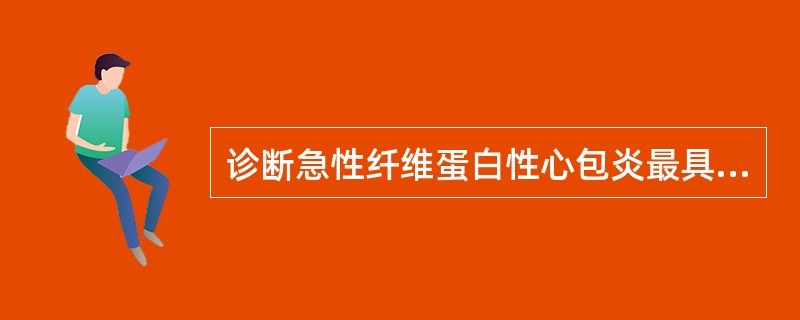 诊断急性纤维蛋白性心包炎最具...